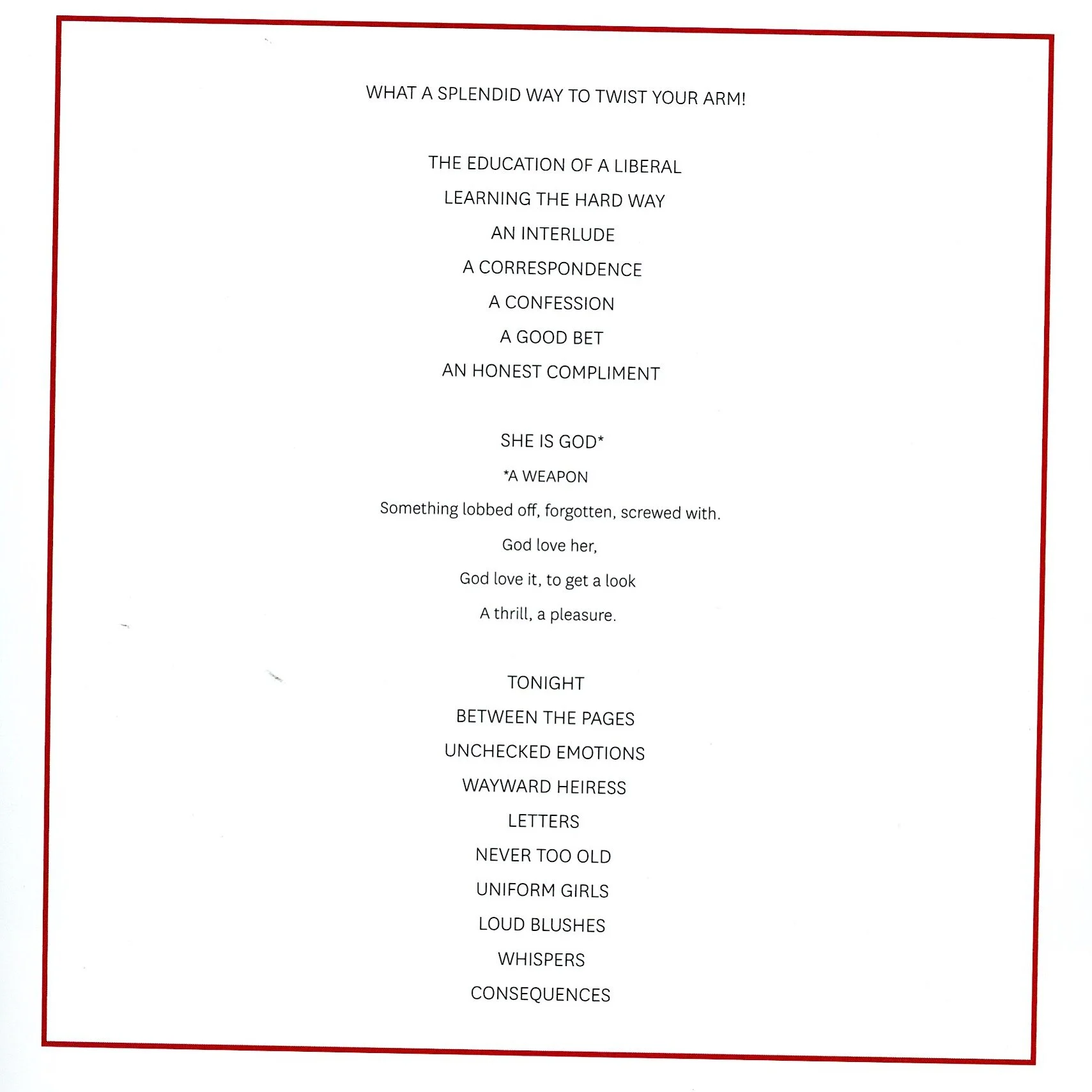 WHAT A SPLENDID WAY TO TWIST YOUR ARM!

THE EDUCATION OF A LIBERAL
LEARNING THE HARD WAY
AN INTERLUDE
A CORRESPONDENCE
A CONFESSION
A GOOD BET
AN HONEST COMPLIMENT

SHE IS GOD*
*A WEAPON
Something lobbed off, forgotten, screwed with.
God love her,
God love it, to get a look
A thrill, a pleasure.

TONIGHT
BETWEEN THE PAGES
UNCHECKED EMOTIONS
WAYWARD HEIRESS
LETTERS
NEVER TOO OLD
UNIFORM GIRLS
LOUD BLUSHES
WHISPERS
CONSEQUENCES